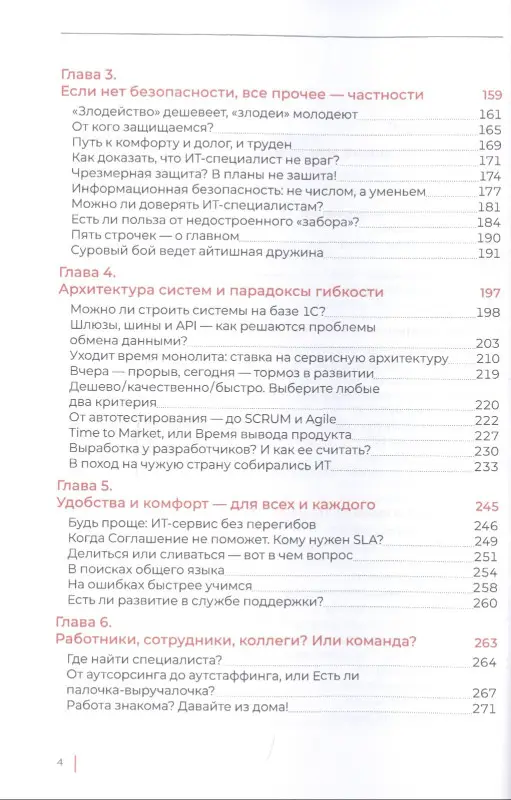 Глава 3.
Если нет безопасности, все прочее — частности 159

«Злодейство» дешевеет, «злодеи» молодеют 161
От кого защищаемся? 165
Путь к комфорту и долог, и труден 169
Как доказать, что ИТ-специалист не враг? 171
Чрезмерная защита? В планы не зашита! 174
Информационная безопасность: не числом, а уменьем 177
Можно ли доверять ИТ-специалистам? 181
Есть ли польза от недостроенного «забора»? 184
Пять строчек — о главном 190
Суровый бой ведет айтишная дружина 191

Глава 4.
Архитектура систем и парадоксы гибкости 197

Можно ли строить системы на базе 1С? 198
Шлюзы, шины и API — как решаются проблемы обмена данными? 203
Уходит время монолита: ставка на сервисную архитектуру 210
Вчера — прорыв, сегодня — тормоз в развитии 219
Дешево/качественно/быстро. Выберите любые два критерия 220
От автотестирования — до SCRUM и Agile 222
Time to Market, или Время вывода продукта 227
Выработка у разработчиков? И как ее считать? 230
В поход на чужую страну собирались ИТ 233

Глава 5.
Удобства и комфорт — для всех и каждого 245

Будь проще: ИТ-сервис без перегибов 246
Когда Соглашение не поможет. Кому нужен SLA? 249
Делиться или сливаться — вот в чем вопрос 251
В поисках общего языка 254
На ошибках быстрее учимся 258
Есть ли развитие в службе поддержки? 260

Глава 6.
Работники, сотрудники, коллеги? Или команда? 263

Где найти специалиста? 264
От аутсорсинга до аутстаффинга, или Есть ли палочка-выручалочка? 267
Работа знакома? Давайте из дома! 271

4